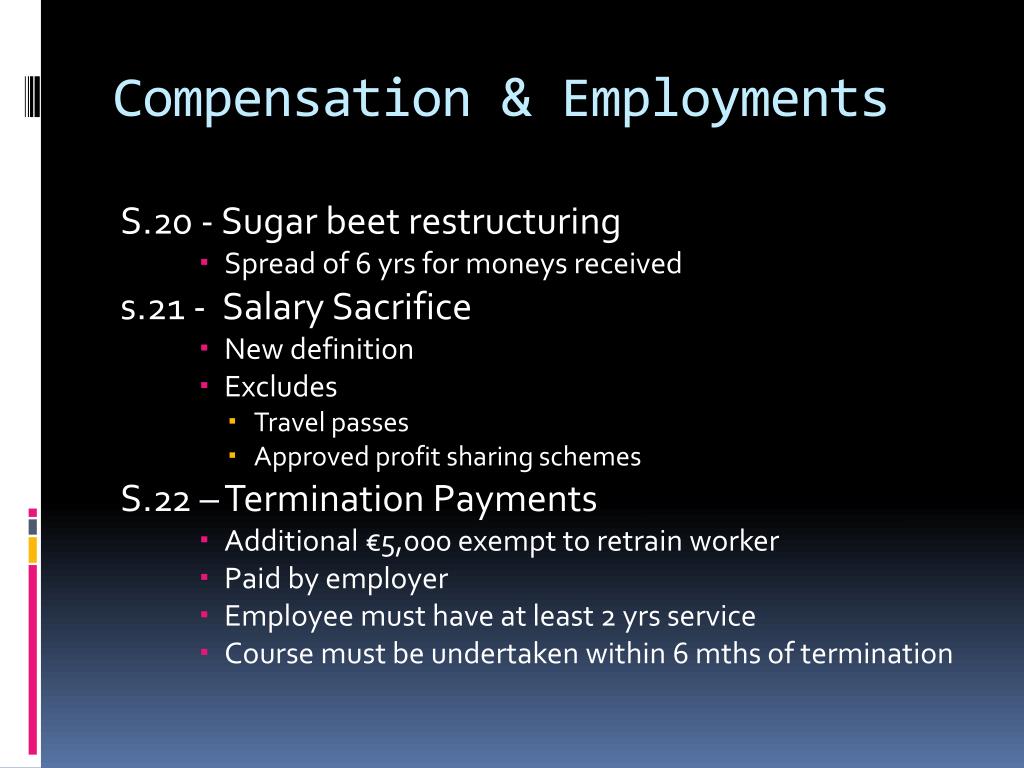 Compensation & Employments

S.20 - Sugar beet restructuring
- Spread of 6 yrs for moneys received

s.21 - Salary Sacrifice
- New definition
- Excludes
  - Travel passes
  - Approved profit sharing schemes

S.22 – Termination Payments
- Additional €5,000 exempt to retrain worker
- Paid by employer
- Employee must have at least 2 yrs service
- Course must be undertaken within 6 mths of termination